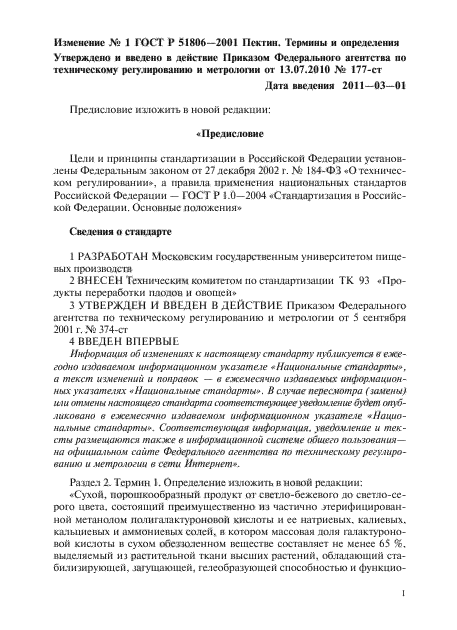 Изменение № 1 ГОСТ Р 51806—2001 Пектин. Термины и определения

Утверждено и введено в действие Приказом Федерального агентства по техническому регулированию и метрологии от 13.07.2010 № 177-ст

Дата введения 2011—03—01

Предисловие изложить в новой редакции:

«Предисловие

Цели и принципы стандартизации в Российской Федерации установлены Федеральным законом от 27 декабря 2002 г. № 184-ФЗ «О техническом регулировании», а правила применения национальных стандартов Российской Федерации — ГОСТ Р 1.0—2004 «Стандартизация в Российской Федерации. Основные положения»

Сведения о стандарте

1 РАЗРАБОТАН Московским государственным университетом пищевых производств

2 ВНЕСЕН Техническим комитетом по стандартизации ТК 93 «Продукты переработки плодов и овощей»

3 УТВЕРЖДЕН И ВВЕДЕН В ДЕЙСТВИЕ Приказом Федерального агентства по техническому регулированию и метрологии от 5 сентября 2001 г. № 374-ст

4 ВВЕДЕН ВПЕРВЫЕ

Информация об изменениях к настоящему стандарту публикуется в ежегодно издаваемом информационном указателе «Национальные стандарты», а текст изменений и поправок — в ежемесячно издаваемых информационных указателях «Национальные стандарты». В случае пересмотра (замены) или отмены настоящего стандарта соответствующее уведомление будет опубликовано в ежемесячно издаваемом информационном указателе «Национальные стандарты». Соответствующая информация, уведомление и тексты размещаются также в информационной системе общего пользования— на официальном сайте Федерального агентства по техническому регулированию и метрологии в сети Интернет».

Раздел 2. Термин 1. Определение изложить в новой редакции:

«Сухой, порошкообразный продукт от светло-бежевого до светло-серого цвета, состоящий преимущественно из частично этерифицированной метанолом полигалактуроновой кислоты и ее натриевых, калиевых, кальциевых и аммониевых солей, в котором массовая доля галактуроновой кислоты в сухом обеззоленном веществе составляет не менее 65 %, выделяемый из растительной ткани высших растений, обладающий стабилизирующей, загущающей, гелеобразующей способностью и функцио-

1